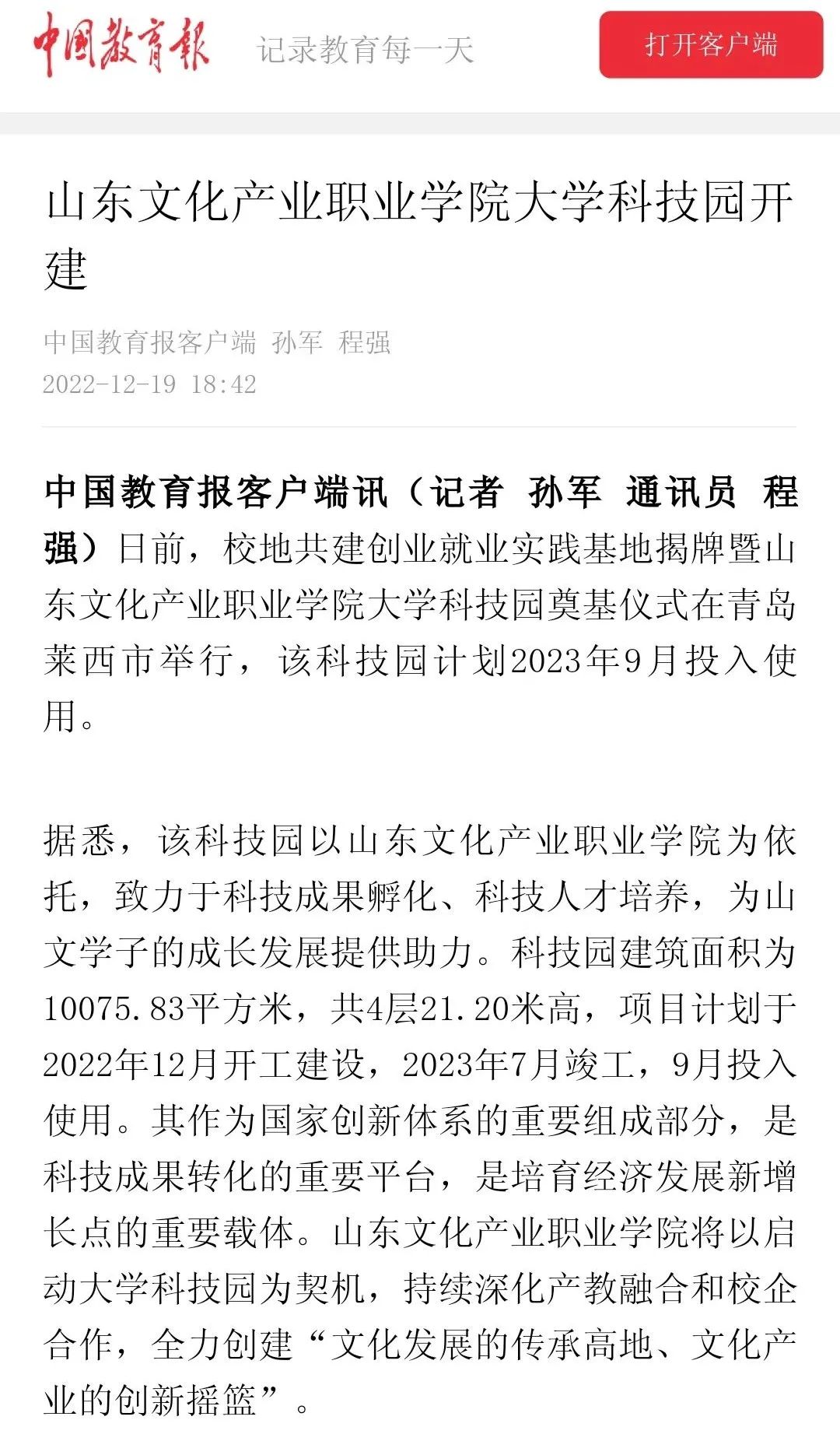 中国教育报 记录教育每一天 打开客户端

山东文化产业职业学院大学科技园开建

中国教育报客户端 孙军 程强
2022-12-19 18:42

中国教育报客户端讯（记者 孙军 通讯员 程强）日前，校地共建创业就业实践基地揭牌暨山东文化产业职业学院大学科技园奠基仪式在青岛莱西市举行，该科技园计划2023年9月投入使用。

据悉，该科技园以山东文化产业职业学院为依托，致力于科技成果孵化、科技人才培养，为山文学子的成长发展提供助力。科技园建筑面积为10075.83平方米，共4层21.20米高，项目计划于2022年12月开工建设，2023年7月竣工，9月投入使用。其作为国家创新体系的重要组成部分，是科技成果转化的重要平台，是培育经济发展新增长点的重要载体。山东文化产业职业学院将以启动大学科技园为契机，持续深化产教融合和校企合作，全力创建“文化发展的传承高地、文化产业的创新摇篮”。